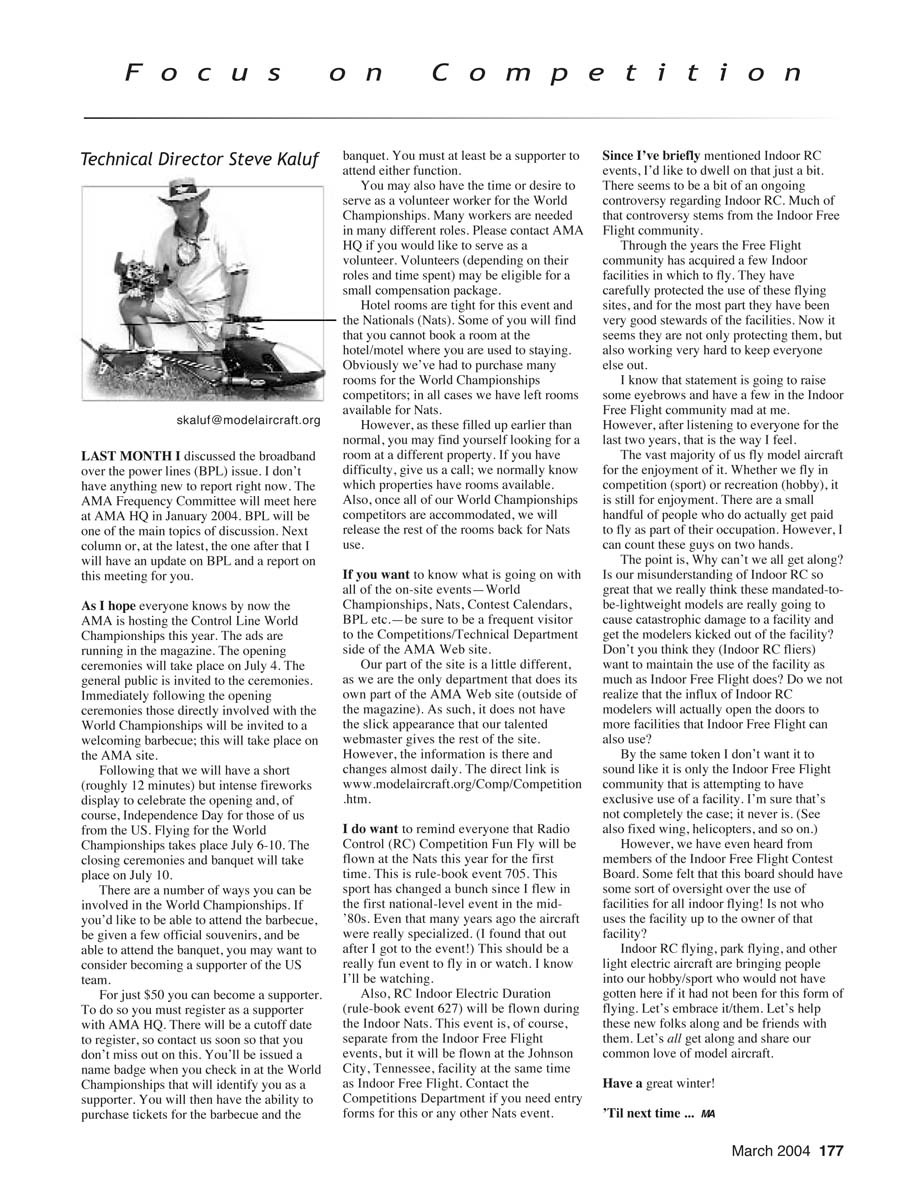 Focus on Competition

Technical Director Steve Kaluf

skaluf@modelaircraft.org

LAST MONTH I discussed the broadband over the power lines (BPL) issue. I don't have anything new to report right now. The AMA Frequency Committee will meet here at AMA HQ in January 2004. BPL will be one of the main topics of discussion. Next column or, at the latest, the one after that I will have an update on BPL and a report on this meeting for you.

As I hope everyone knows by now the AMA is hosting the Control Line World Championships this year. The ads are running in the magazine. The opening ceremonies will take place on July 4. The general public is invited to the ceremonies. Immediately following the opening ceremonies those directly involved with the World Championships will be invited to a welcoming barbecue; this will take place on the AMA site.

Following that we will have a short (roughly 12 minutes) but intense fireworks display to celebrate the opening and, of course, Independence Day for those of us from the US. Flying for the World Championships takes place July 6-10. The closing ceremonies and banquet will take place on July 10.

There are a number of ways you can be involved in the World Championships. If you'd like to be able to attend the barbecue, be given a few official souvenirs, and be able to attend the banquet, you may want to consider becoming a supporter of the US team.

For just $50 you can become a supporter. To do so you must register as a supporter with AMA HQ. There will be a cutoff date to register, so contact us soon so that you don't miss out on this. You'll be issued a name badge when you check in at the World Championships that will identify you as a supporter. You will then have the ability to purchase tickets for the barbecue and the banquet. You must at least be a supporter to attend either function.

You may also have the time or desire to serve as a volunteer worker for the World Championships. Many workers are needed in many different roles. Please contact AMA HQ if you would like to serve as a volunteer. Volunteers (depending on their roles and time spent) may be eligible for a small compensation package.

Hotel rooms are tight for this event and the Nationals (Nats). Some of you will find that you cannot book a room at the hotel/motel where you are used to staying. Obviously we've had to purchase many rooms for the World Championships competitors; in all cases we have left rooms available for Nats.

However, as these filled up earlier than normal, you may find yourself looking for a room at a different property. If you have difficulty, give us a call; we normally know which properties have rooms available. Also, once all of our World Championships competitors are accommodated, we will release the rest of the rooms back for Nats use.

If you want to know what is going on with all of the on-site events—World Championships, Nats, Contest Calendars, BPL etc.—be sure to be a frequent visitor to the Competitions/Technical Department side of the AMA Web site.

Our part of the site is a little different, as we are the only department that does its own part of the AMA Web site (outside of the magazine). As such, it does not have the slick appearance that our talented webmaster gives the rest of the site. However, the information is there and changes almost daily. The direct link is www.modelaircraft.org/Comp/Competition.htm.

I do want to remind everyone that Radio Control (RC) Competition Fun Fly will be flown at the Nats this year for the first time. This is rule-book event 705. This sport has changed a bunch since I flew in the first national-level event in the mid-'80s. Even that many years ago the aircraft were really specialized. (I found that out after I got to the event!) This should be a really fun event to fly in or watch. I know I'll be watching.

Also, RC Indoor Electric Duration (rule-book event 627) will be flown during the Indoor Nats. This event is, of course, separate from the Indoor Free Flight events, but it will be flown at the Johnson City, Tennessee, facility at the same time as Indoor Free Flight. Contact the Competitions Department if you need entry forms for this or any other Nats event.

Since I've briefly mentioned Indoor RC events, I'd like to dwell on that just a bit. There seems to be a bit of an ongoing controversy regarding Indoor RC. Much of that controversy stems from the Indoor Free Flight community.

Through the years the Free Flight community has acquired a few Indoor facilities in which to fly. They have carefully protected the use of these flying sites, and for the most part they have been very good stewards of the facilities. Now it seems they are not only protecting them, but also working very hard to keep everyone else out.

I know that statement is going to raise some eyebrows and have a few in the Indoor Free Flight community mad at me. However, after listening to everyone for the last two years, that is the way I feel.

The vast majority of us fly model aircraft for the enjoyment of it. Whether we fly in competition (sport) or recreation (hobby), it is still for enjoyment. There are a small handful of people who do actually get paid to fly as part of their occupation. However, I can count these guys on two hands.

The point is, Why can't we all get along? Is our misunderstanding of Indoor RC so great that we really think these mandated-to-be-lightweight models are really going to cause catastrophic damage to a facility and get the modelers kicked out of the facility? Don't you think they (Indoor RC fliers) want to maintain the use of the facility as much as Indoor Free Flight does? Do we not realize that the influx of Indoor RC modelers will actually open the doors to more facilities that Indoor Free Flight can also use?

By the same token I don't want it to sound like it is only the Indoor Free Flight community that is attempting to have exclusive use of a facility. I'm sure that's not completely the case; it never is. (See also fixed wing, helicopters, and so on.)

However, we have even heard from members of the Indoor Free Flight Contest Board. Some felt that this board should have some sort of oversight over the use of facilities for all indoor flying! Is not who uses the facility up to the owner of that facility?

Indoor RC flying, park flying, and other light electric aircraft are bringing people into our hobby/sport who would not have gotten here if it had not been for this form of flying. Let's embrace it/them. Let's help these new folks along and be friends with them. Let's all get along and share our common love of model aircraft.

Have a great winter!

'Til next time ... MA

March 2004 177